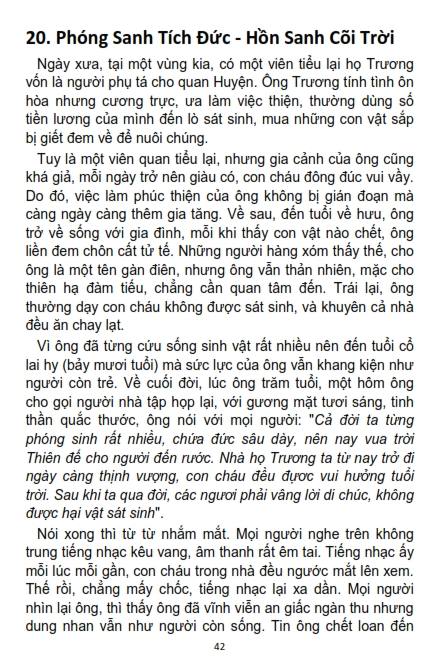 20. Phóng Sanh Tích Đức - Hồn Sanh Cõi Trời

Ngày xưa, tại một vùng kia, có một viên tiểu lại họ Trương vốn là người phụ tá cho quan Huyện. Ông Trương tính tình ôn hòa nhưng cương trực, ưa làm việc thiện, thường dùng số tiền lương của mình đến lò sát sinh, mua những con vật sắp bị giết đem về để nuôi chúng.

Tuy là một viên quan tiểu lại, nhưng gia cảnh của ông cũng khá giả, mỗi ngày trở nên giàu có, con cháu đông đúc vui vầy. Do đó, việc làm phúc thiện của ông không bị gián đoạn mà càng ngày càng thêm gia tăng. Về sau, đến tuổi về hưu, ông trở về sống với gia đình, mỗi khi thấy con vật nào chết, ông liền đem chôn cất tử tế. Những người hàng xóm thấy thế, cho ông là một tên gàn điên, nhưng ông vẫn thản nhiên, mặc cho thiên hạ đàm tiếu, chẳng cần quan tâm đến. Trái lại, ông thường dạy con cháu không được sát sinh, và khuyên cả nhà đều ăn chay lạt.

Vì ông đã từng cứu sống sinh vật rất nhiều nên đến tuổi cổ lai hy (bảy mươi tuổi) mà sức lực của ông vẫn khang kiện như người còn trẻ. Về cuối đời, lúc ông trăm tuổi, một hôm ông cho gọi người nhà tập họp lại, với gương mặt tươi sáng, tinh thần quắc thước, ông nói với mọi người: "Cả đời ta từng phóng sinh rất nhiều, chứa đức sâu dày, nên nay vua trời Thiên đế cho người đến rước. Nhà họ Trương ta từ nay trở đi ngày càng thịnh vượng, con cháu đều được vui hưởng tuổi trời. Sau khi ta qua đời, các ngươi phải vâng lời di chúc, không được hại vật sát sinh".

Nói xong thì từ từ nhắm mắt. Mọi người nghe trên không trung tiếng nhạc kêu vang, âm thanh rất êm tai. Tiếng nhạc ấy mỗi lúc mỗi gần, con cháu trong nhà đều ngước mắt lên xem. Thế rồi, chẳng mấy chốc, tiếng nhạc lại xa dần. Mọi người nhìn lại ông, thì thấy ông đã vĩnh viễn an giấc ngàn thu nhưng dung nhan vẫn như người còn sống. Tin ông chết loan đến

42